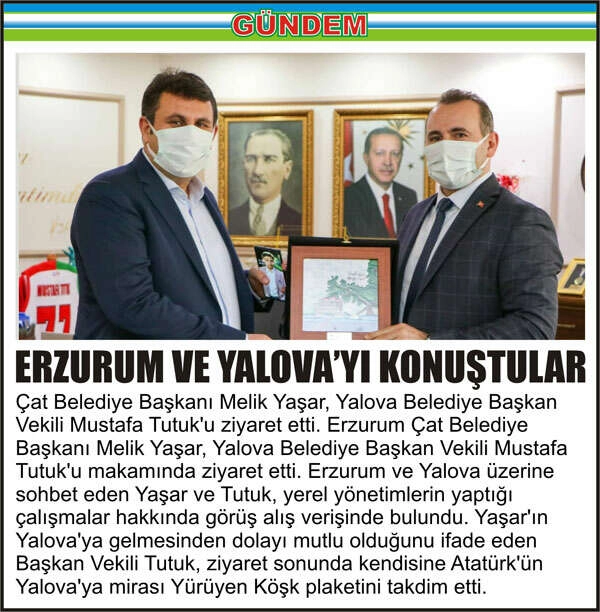 GÜNDEM

ERZURUM VE YALOVA'YI KONUŞTULAR

Çat Belediye Başkanı Melik Yaşar, Yalova Belediye Başkan Vekili Mustafa Tutuk'u ziyaret etti. Erzurum Çat Belediye Başkanı Melik Yaşar, Yalova Belediye Başkan Vekili Mustafa Tutuk'u makamında ziyaret etti. Erzurum ve Yalova üzerine sohbet eden Yaşar ve Tutuk, yerel yönetimlerin yaptığı çalışmalar hakkında görüş alış verişinde bulundu. Yaşar'ın Yalova'ya gelmesinden dolayı mutlu olduğunu ifade eden Başkan Vekili Tutuk, ziyaret sonunda kendisine Atatürk'ün Yalova'ya mirası Yürüyen Köşk plaketini takdim etti.